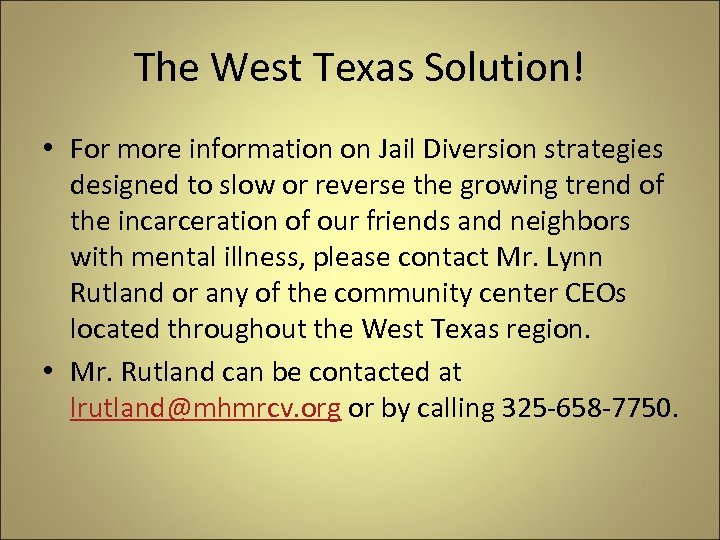 The West Texas Solution!

• For more information on Jail Diversion strategies designed to slow or reverse the growing trend of the incarceration of our friends and neighbors with mental illness, please contact Mr. Lynn Rutland or any of the community center CEOs located throughout the West Texas region.

• Mr. Rutland can be contacted at lrutland@mhmrcv.org or by calling 325-658-7750.